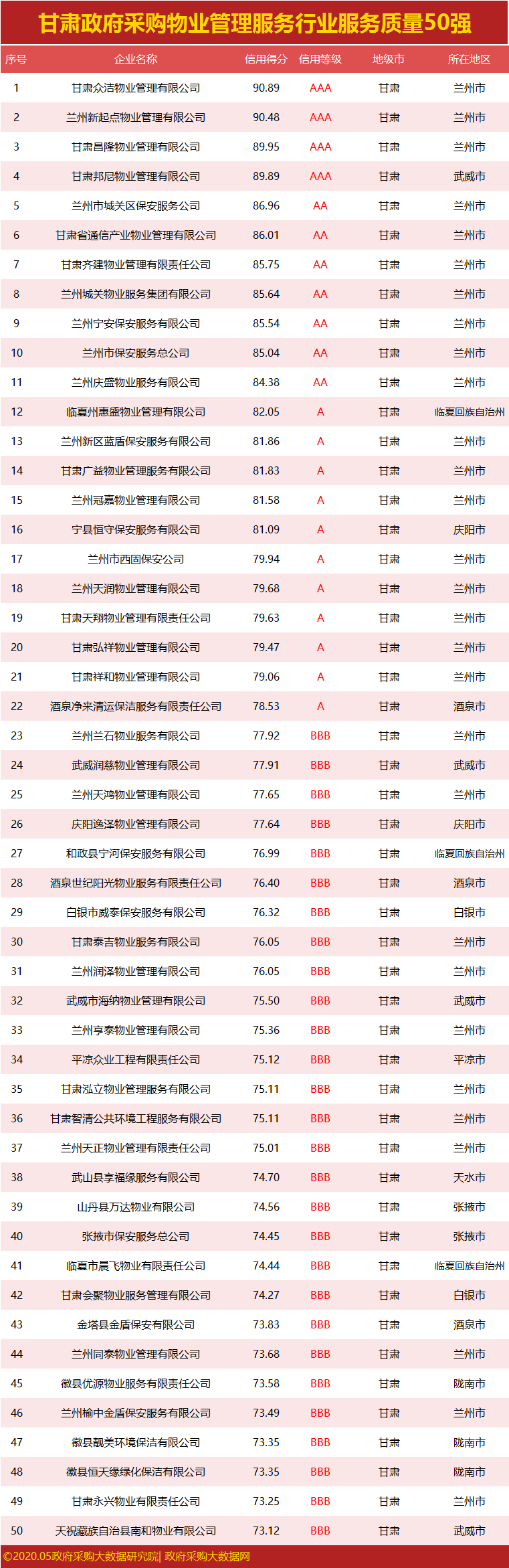 甘肃政府采购物业管理服务行业服务质量50强

| 序号 | 企业名称 | 信用得分 | 信用等级 | 地级市 | 所在地区 |
|---|---|---|---|---|---|
| 1 | 甘肃众洁物业管理有限公司 | 90.89 | AAA | 甘肃 | 兰州市 |
| 2 | 兰州新起点物业管理有限公司 | 90.48 | AAA | 甘肃 | 兰州市 |
| 3 | 甘肃昌隆物业管理有限公司 | 89.95 | AAA | 甘肃 | 兰州市 |
| 4 | 甘肃邦尼物业管理有限公司 | 89.89 | AAA | 甘肃 | 武威市 |
| 5 | 兰州市城关区保安服务公司 | 86.96 | AA | 甘肃 | 兰州市 |
| 6 | 甘肃省通信产业物业管理有限公司 | 86.01 | AA | 甘肃 | 兰州市 |
| 7 | 甘肃齐建物业管理有限责任公司 | 85.75 | AA | 甘肃 | 兰州市 |
| 8 | 兰州城关物业服务集团有限公司 | 85.64 | AA | 甘肃 | 兰州市 |
| 9 | 兰州宁安保安服务有限公司 | 85.54 | AA | 甘肃 | 兰州市 |
| 10 | 兰州市保安服务总公司 | 85.04 | AA | 甘肃 | 兰州市 |
| 11 | 兰州庆盛物业服务有限公司 | 84.38 | AA | 甘肃 | 兰州市 |
| 12 | 临夏州惠盛物业管理有限公司 | 82.05 | A | 甘肃 | 临夏回族自治州 |
| 13 | 兰州新区蓝盾保安服务有限公司 | 81.86 | A | 甘肃 | 兰州市 |
| 14 | 甘肃广益物业管理服务有限公司 | 81.83 | A | 甘肃 | 兰州市 |
| 15 | 兰州冠嘉物业管理有限公司 | 81.58 | A | 甘肃 | 兰州市 |
| 16 | 宁县恒守保安服务有限公司 | 81.09 | A | 甘肃 | 庆阳市 |
| 17 | 兰州市西固保安公司 | 79.94 | A | 甘肃 | 兰州市 |
| 18 | 兰州天润物业管理有限公司 | 79.68 | A | 甘肃 | 兰州市 |
| 19 | 甘肃天翔物业管理有限责任公司 | 79.63 | A | 甘肃 | 兰州市 |
| 20 | 甘肃弘祥物业管理有限公司 | 79.47 | A | 甘肃 | 兰州市 |
| 21 | 甘肃祥和物业管理有限公司 | 79.06 | A | 甘肃 | 兰州市 |
| 22 | 酒泉净来清运保洁服务有限责任公司 | 78.53 | A | 甘肃 | 酒泉市 |
| 23 | 兰州兰石物业服务有限公司 | 77.92 | BBB | 甘肃 | 兰州市 |
| 24 | 武威润慈物业管理有限公司 | 77.91 | BBB | 甘肃 | 武威市 |
| 25 | 兰州天鸿物业管理有限公司 | 77.65 | BBB | 甘肃 | 兰州市 |
| 26 | 庆阳逸泽物业管理有限公司 | 77.64 | BBB | 甘肃 | 庆阳市 |
| 27 | 和政县宁河保安服务有限公司 | 76.99 | BBB | 甘肃 | 临夏回族自治州 |
| 28 | 酒泉世纪阳光物业服务有限责任公司 | 76.40 | BBB | 甘肃 | 酒泉市 |
| 29 | 白银市威泰保安服务有限公司 | 76.32 | BBB | 甘肃 | 白银市 |
| 30 | 甘肃泰吉物业服务有限公司 | 76.05 | BBB | 甘肃 | 兰州市 |
| 31 | 兰州润泽物业管理有限公司 | 76.05 | BBB | 甘肃 | 兰州市 |
| 32 | 武威市海纳物业管理有限公司 | 75.50 | BBB | 甘肃 | 武威市 |
| 33 | 兰州亨泰物业管理有限公司 | 75.36 | BBB | 甘肃 | 兰州市 |
| 34 | 平凉众业工程有限责任公司 | 75.12 | BBB | 甘肃 | 平凉市 |
| 35 | 甘肃泓立物业管理服务有限公司 | 75.11 | BBB | 甘肃 | 兰州市 |
| 36 | 甘肃智清公共环境工程服务有限公司 | 75.11 | BBB | 甘肃 | 兰州市 |
| 37 | 兰州天正物业管理有限责任公司 | 75.01 | BBB | 甘肃 | 兰州市 |
| 38 | 武山县享福缘服务有限公司 | 74.70 | BBB | 甘肃 | 天水市 |
| 39 | 山丹县万达物业有限公司 | 74.56 | BBB | 甘肃 | 张掖市 |
| 40 | 张掖市保安服务总公司 | 74.45 | BBB | 甘肃 | 张掖市 |
| 41 | 临夏市晨飞物业有限责任公司 | 74.44 | BBB | 甘肃 | 临夏回族自治州 |
| 42 | 甘肃会聚物业服务管理有限公司 | 74.27 | BBB | 甘肃 | 白银市 |
| 43 | 金塔县金盾保安有限公司 | 73.83 | BBB | 甘肃 | 酒泉市 |
| 44 | 兰州同泰物业管理有限公司 | 73.68 | BBB | 甘肃 | 兰州市 |
| 45 | 徽县优源物业服务有限责任公司 | 73.58 | BBB | 甘肃 | 陇南市 |
| 46 | 兰州榆中金盾保安服务有限公司 | 73.49 | BBB | 甘肃 | 兰州市 |
| 47 | 徽县靓美环境保洁有限公司 | 73.35 | BBB | 甘肃 | 陇南市 |
| 48 | 徽县恒天缘绿化保洁有限公司 | 73.35 | BBB | 甘肃 | 陇南市 |
| 49 | 甘肃永兴物业有限责任公司 | 73.25 | BBB | 甘肃 | 兰州市 |
| 50 | 天祝藏族自治县南和物业有限公司 | 73.12 | BBB | 甘肃 | 武威市 |

©2020.05政府采购大数据研究院| 政府采购大数据网